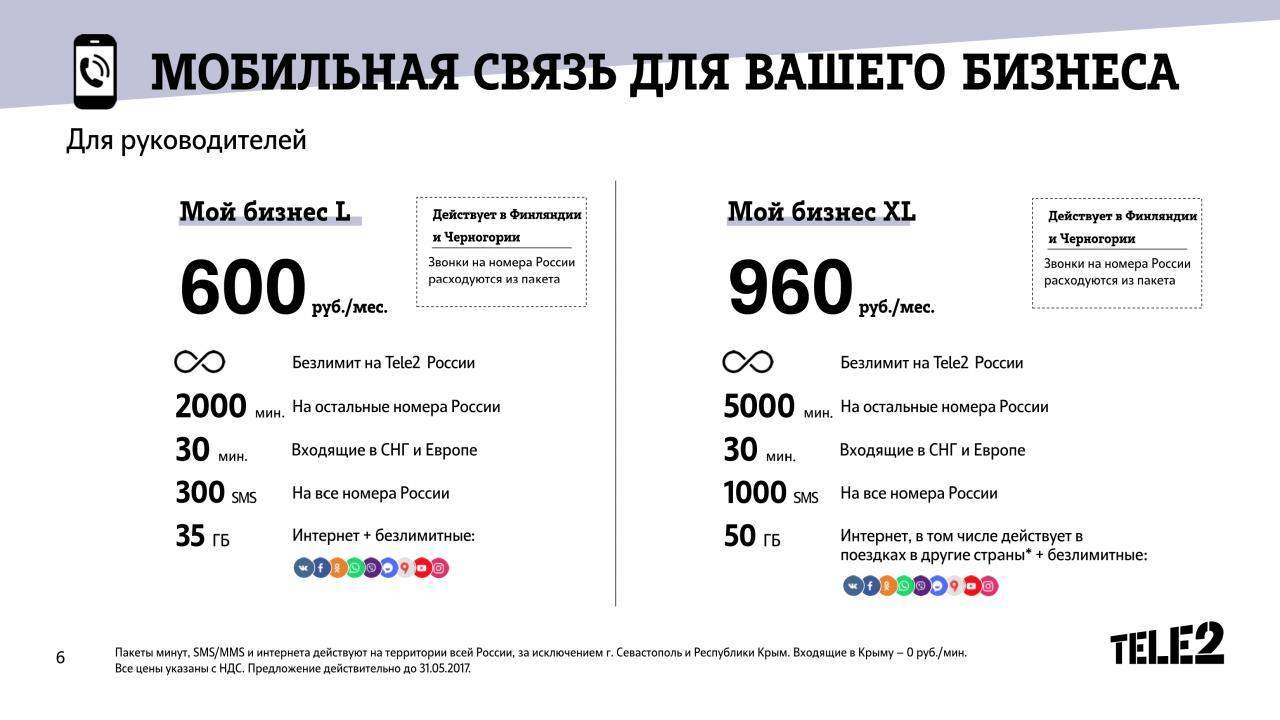 МОБИЛЬНАЯ СВЯЗЬ ДЛЯ ВАШЕГО БИЗНЕСА

Для руководителей

Мой бизнес L

Действует в Финляндии и Черногории

Звонки на номера России расходуются из пакета

600 руб./мес.

Безлимит на Tele2 России

2000 мин. На остальные номера России

30 мин. Входящие в СНГ и Европе

300 SMS На все номера России

35 ГБ Интернет + безлимитные:

Мой бизнес XL

Действует в Финляндии и Черногории

Звонки на номера России расходуются из пакета

960 руб./мес.

Безлимит на Tele2 России

5000 мин. На остальные номера России

30 мин. Входящие в СНГ и Европе

1000 SMS На все номера России

50 ГБ Интернет, в том числе действует в поездках в другие страны* + безлимитные:

6

Пакеты минут, SMS/MMS и интернета действуют на территории всей России, за исключением г. Севастополь и Республики Крым. Входящие в Крыму – 0 руб./мин.
Все цены указаны с НДС. Предложение действительно до 31.05.2017.

TELE2